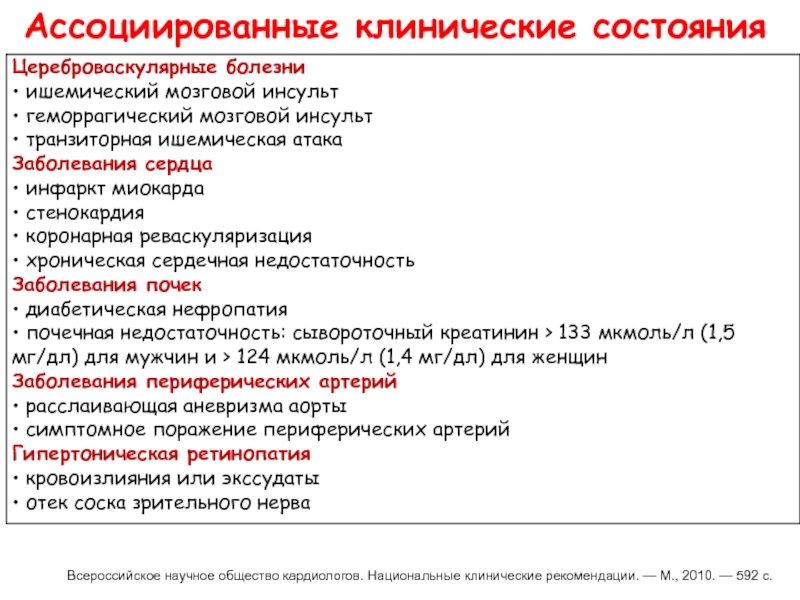 Ассоциированные клинические состояния

Цереброваскулярные болезни
• ишемический мозговой инсульт
• геморрагический мозговой инсульт
• транзиторная ишемическая атака
Заболевания сердца
• инфаркт миокарда
• стенокардия
• коронарная реваскуляризация
• хроническая сердечная недостаточность
Заболевания почек
• диабетическая нефропатия
• почечная недостаточность: сывороточный креатинин > 133 мкмоль/л (1,5 мг/дл) для мужчин и > 124 мкмоль/л (1,4 мг/дл) для женщин
Заболевания периферических артерий
• расслаивающая аневризма аорты
• симптомное поражение периферических артерий
Гипертоническая ретинопатия
• кровоизлияния или экссудаты
• отек соска зрительного нерва

Всероссийское научное общество кардиологов. Национальные клинические рекомендации. — М., 2010. — 592 с.